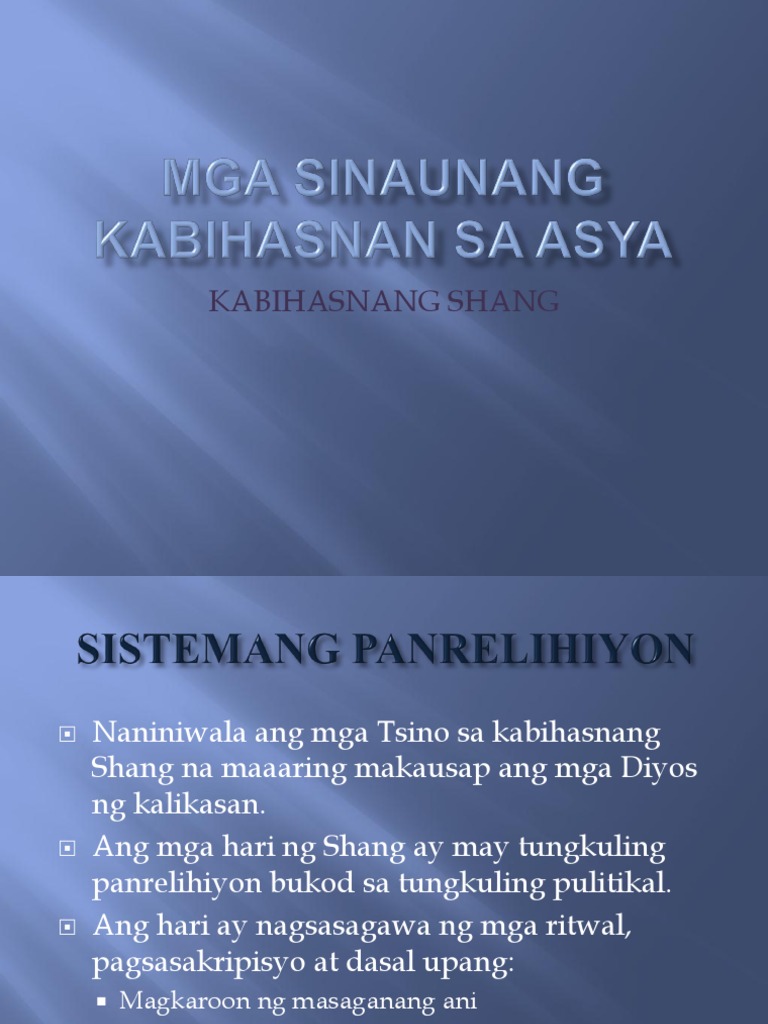 MGA SINAUNANG KABIHASNAN SA ASYA

KABIHASNANG SHANG

SISTEMANG PANRELIHIYON

Naniniwala ang mga Tsino sa kabihasnang Shang na maaaring makausap ang mga Diyos ng kalikasan.

Ang mga hari ng Shang ay may tungkuling panrelihiyon bukod sa tungkuling pulitikal.

Ang hari ay nagsasagawa ng mga ritwal, pagsasakripisyo at dasal upang:

Magkaroon ng masaganang ani